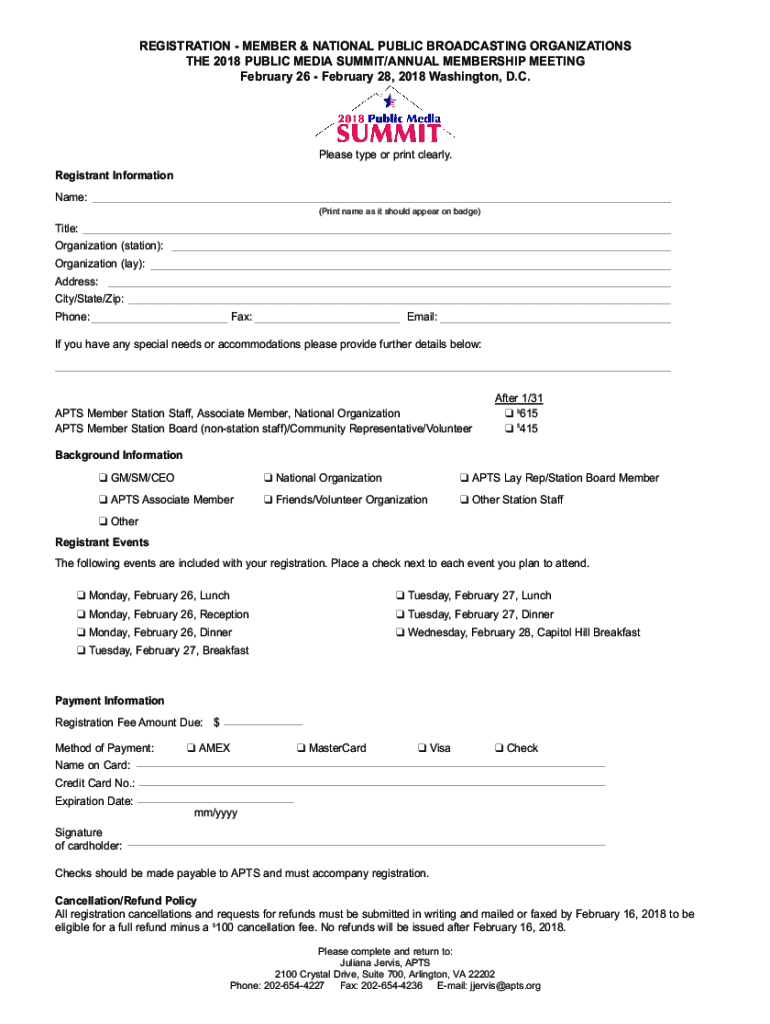 REGISTRATION - MEMBER & NATIONAL PUBLIC BROADCASTING ORGANIZATIONS
THE 2018 PUBLIC MEDIA SUMMIT/ANNUAL MEMBERSHIP MEETING
February 26 - February 28, 2018 Washington, D.C.

2018 Public Media
SUMMIT

Please type or print clearly.

Registrant Information

Name:

(Print name as it should appear on badge)

Title:
Organization (station):
Organization (lay):
Address:
City/State/Zip:
Phone: Fax: Email:

If you have any special needs or accommodations please provide further details below:

After 1/31
APTS Member Station Staff, Associate Member, National Organization ❑ $615
APTS Member Station Board (non-station staff)/Community Representative/Volunteer ❑ $415

Background Information

❑ GM/SM/CEO ❑ National Organization ❑ APTS Lay Rep/Station Board Member
❑ APTS Associate Member ❑ Friends/Volunteer Organization ❑ Other Station Staff
❑ Other

Registrant Events

The following events are included with your registration. Place a check next to each event you plan to attend.

❑ Monday, February 26, Lunch
❑ Monday, February 26, Reception
❑ Monday, February 26, Dinner
❑ Tuesday, February 27, Breakfast
❑ Tuesday, February 27, Lunch
❑ Tuesday, February 27, Dinner
❑ Wednesday, February 28, Capitol Hill Breakfast

Payment Information

Registration Fee Amount Due: $

Method of Payment: ❑ AMEX ❑ MasterCard ❑ Visa ❑ Check
Name on Card:
Credit Card No.:
Expiration Date:
mm/yyyy

Signature of cardholder:

Checks should be made payable to APTS and must accompany registration.

Cancellation/Refund Policy
All registration cancellations and requests for refunds must be submitted in writing and mailed or faxed by February 16, 2018 to be eligible for a full refund minus a $100 cancellation fee. No refunds will be issued after February 16, 2018.

Please complete and return to:
Juliana Jervis, APTS
2100 Crystal Drive, Suite 700, Arlington, VA 22202
Phone: 202-654-4227 Fax: 202-654-4236 E-mail: jjervis@apts.org